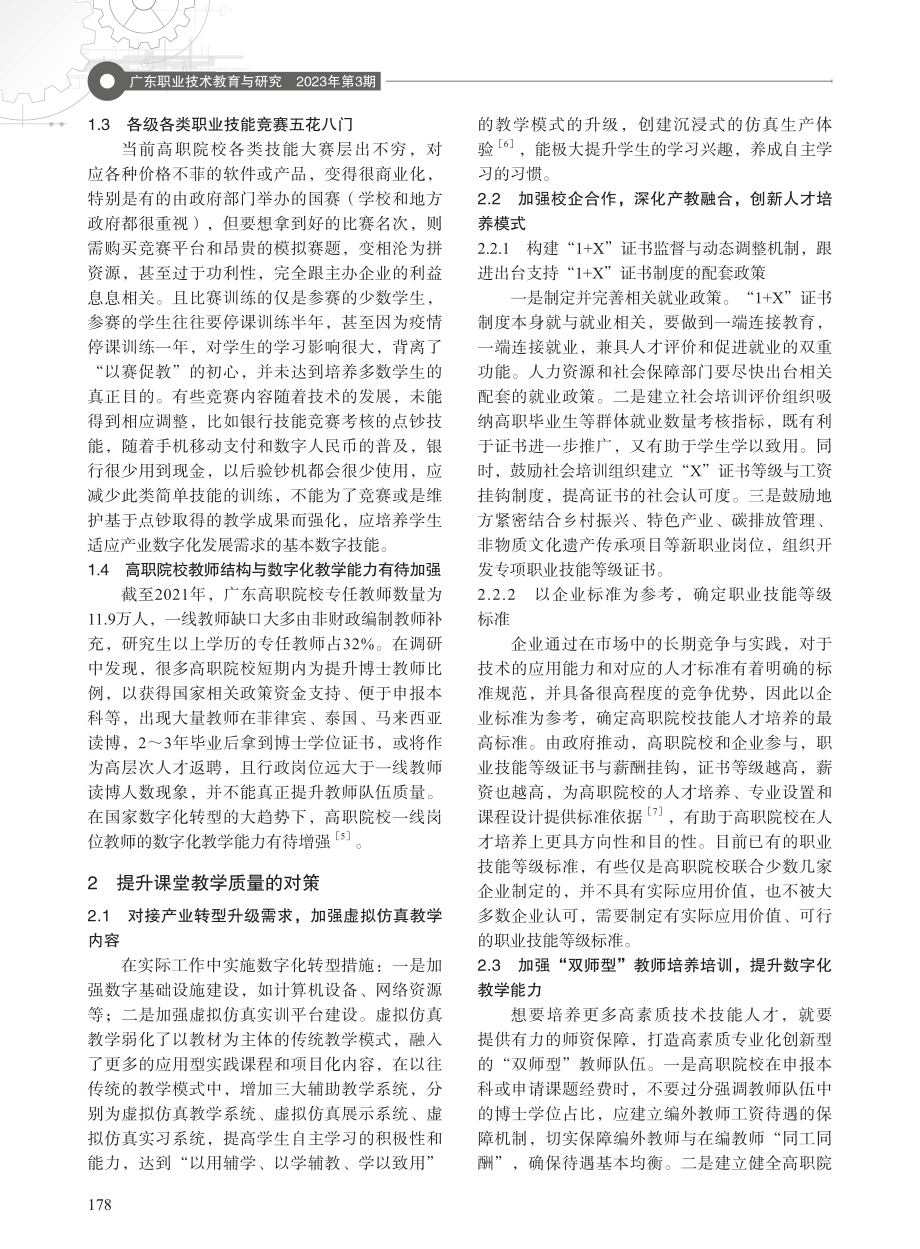 广东职业技术教育与研究 2023年第3期

1.3 各级各类职业技能竞赛五花八门

当前高职院校各类技能大赛层出不穷，对应各种价格不菲的软件或产品，变得很商业化，特别是有的由政府部门举办的国赛（学校和地方政府都很重视），但要想拿到好的比赛名次，则需购买竞赛平台和昂贵的模拟赛题，变相沦为拼资源，甚至过于功利性，完全跟主办企业的利益息息相关。且比赛训练的仅是参赛的少数学生，参赛的学生往往要停课训练半年，甚至因为疫情停课训练一年，对学生的学习影响很大，背离了“以赛促教”的初心，并未达到培养多数学生的真正目的。有些竞赛内容随着技术的发展，未能得到相应调整，比如银行技能竞赛考核的点钞技能，随着手机移动支付和数字人民币的普及，银行很少用到现金，以后验钞机都会很少使用，应减少此类简单技能的训练，不能为了竞赛或是维护基于点钞取得的教学成果而强化，应培养学生适应产业数字化发展需求的基本数字技能。

1.4 高职院校教师结构与数字化教学能力有待加强

截至2021年，广东高职院校专任教师数量为11.9万人，一线教师缺口大多由非财政编制教师补充，研究生以上学历的专任教师占32%。在调研中发现，很多高职院校短期内为提升博士教师比例，以获得国家相关政策资金支持、便于申报本科等，出现大量教师在菲律宾、泰国、马来西亚读博，2～3年毕业后拿到博士学位证书，或将作为高层次人才返聘，且行政岗位远大于一线教师读博人数现象，并不能真正提升教师队伍质量。在国家数字化转型的大趋势下，高职院校一线岗位教师的数字化教学能力有待增强$^{[5]}$。

2 提升课堂教学质量的对策

2.1 对接产业转型升级需求，加强虚拟仿真教学内容

在实际工作中实施数字化转型措施：一是加强数字基础设施建设，如计算机设备、网络资源等；二是加强虚拟仿真实训平台建设。虚拟仿真教学弱化了以教材为主体的传统教学模式，融入了更多的应用型实践课程和项目化内容，在以往传统的教学模式中，增加三大辅助教学系统，分别为虚拟仿真教学系统、虚拟仿真展示系统、虚拟仿真实习系统，提高学生自主学习的积极性和能力，达到“以用辅学、以学辅教、学以致用”的教学模式的升级，创建沉浸式的仿真生产体验$^{[6]}$，能极大提升学生的学习兴趣，养成自主学习的习惯。

2.2 加强校企合作，深化产教融合，创新人才培养模式

2.2.1 构建“1+X”证书监督与动态调整机制，跟进出台支持“1+X”证书制度的配套政策

一是制定并完善相关就业政策。“1+X”证书制度本身就与就业相关，要做到一端连接教育，一端连接就业，兼具人才评价和促进就业的双重功能。人力资源和社会保障部门要尽快出台相关配套的就业政策。二是建立社会培训评价组织吸纳高职毕业生等群体就业数量考核指标，既有利于证书进一步推广，又有助于学生学以致用。同时，鼓励社会培训组织建立“X”证书等级与工资挂钩制度，提高证书的社会认可度。三是鼓励地方紧密结合乡村振兴、特色产业、碳排放管理、非物质文化遗产传承项目等新职业岗位，组织开发专项职业技能等级证书。

2.2.2 以企业标准为参考，确定职业技能等级标准

企业通过在市场中的长期竞争与实践，对于技术的应用能力和对应的人才标准有着明确的标准规范，并具备很高程度的竞争优势，因此以企业标准为参考，确定高职院校技能人才培养的最高标准。由政府推动，高职院校和企业参与，职业技能等级证书与薪酬挂钩，证书等级越高，薪资也越高，为高职院校的人才培养、专业设置和课程设计提供标准依据$^{[7]}$，有助于高职院校在人才培养上更具方向性和目的性。目前已有的职业技能等级标准，有些仅是高职院校联合少数几家企业制定的，并不具有实际应用价值，也不被大多数企业认可，需要制定有实际应用价值、可行的职业技能等级标准。

2.3 加强“双师型”教师培养培训，提升数字化教学能力

想要培养更多高素质技术技能人才，就要提供有力的师资保障，打造高素质专业化创新型的“双师型”教师队伍。一是高职院校在申报本科或申请课题经费时，不要过分强调教师队伍中的博士学位占比，应建立编外教师工资待遇的保障机制，切实保障编外教师与在编教师“同工同酬”，确保待遇基本均衡。二是建立健全高职院

178